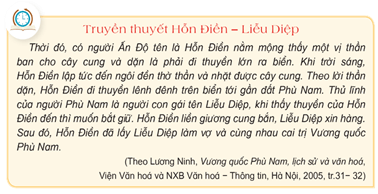 Truyền thuyết Hỗn Điền – Liễu Diệp

Thời đó, có người Ấn Độ tên là Hỗn Điền nằm mộng thấy một vị thần ban cho cây cung và dặn là phải đi thuyền lớn ra biển. Khi trời sáng, Hỗn Điền lập tức đến ngôi đền thờ thần và nhặt được cây cung. Theo lời thần dặn, Hỗn Điền đi thuyền lênh đênh trên biển tới gần đất Phù Nam. Thủ lĩnh của người Phù Nam là người con gái tên Liễu Diệp, khi thấy thuyền của Hỗn Điền đến thì muốn bắt giữ. Hỗn Điền liền giương cung bắn, Liễu Diệp xin hàng. Sau đó, Hỗn Điền đã lấy Liễu Diệp làm vợ và cùng nhau cai trị Vương quốc Phù Nam.

(Theo Lương Ninh, Vương quốc Phù Nam, lịch sử và văn hoá, Viện Văn hoá và NXB Văn hoá – Thông tin, Hà Nội, 2005, tr.31– 32)